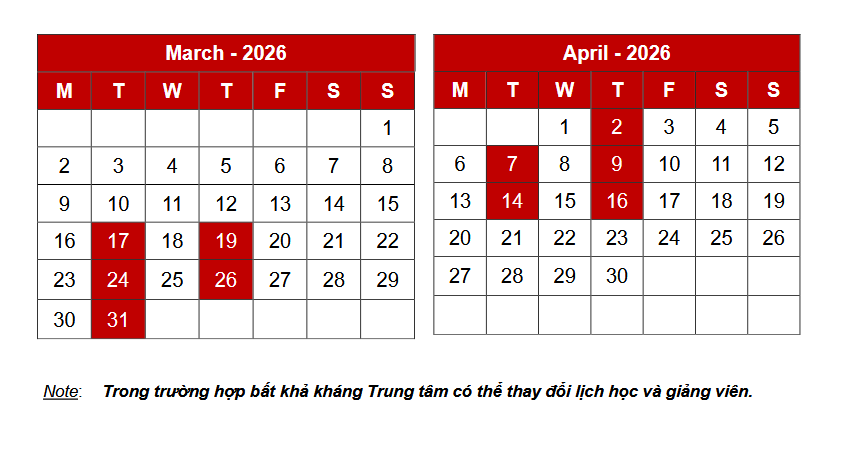 March - 2026

| M | T | W | T | F | S | S |
|---|---|---|---|---|---|---|
| | | | | | | 1 |
| 2 | 3 | 4 | 5 | 6 | 7 | 8 |
| 9 | 10 | 11 | 12 | 13 | 14 | 15 |
| 16 | 17 | 18 | 19 | 20 | 21 | 22 |
| 23 | 24 | 25 | 26 | 27 | 28 | 29 |
| 30 | 31 | | | | | |

April - 2026

| M | T | W | T | F | S | S |
|---|---|---|---|---|---|---|
| | | 1 | 2 | 3 | 4 | 5 |
| 6 | 7 | 8 | 9 | 10 | 11 | 12 |
| 13 | 14 | 15 | 16 | 17 | 18 | 19 |
| 20 | 21 | 22 | 23 | 24 | 25 | 26 |
| 27 | 28 | 29 | 30 | | | |
| | | | | | | |

Note: Trong trường hợp bất khả kháng Trung tâm có thể thay đổi lịch học và giảng viên.